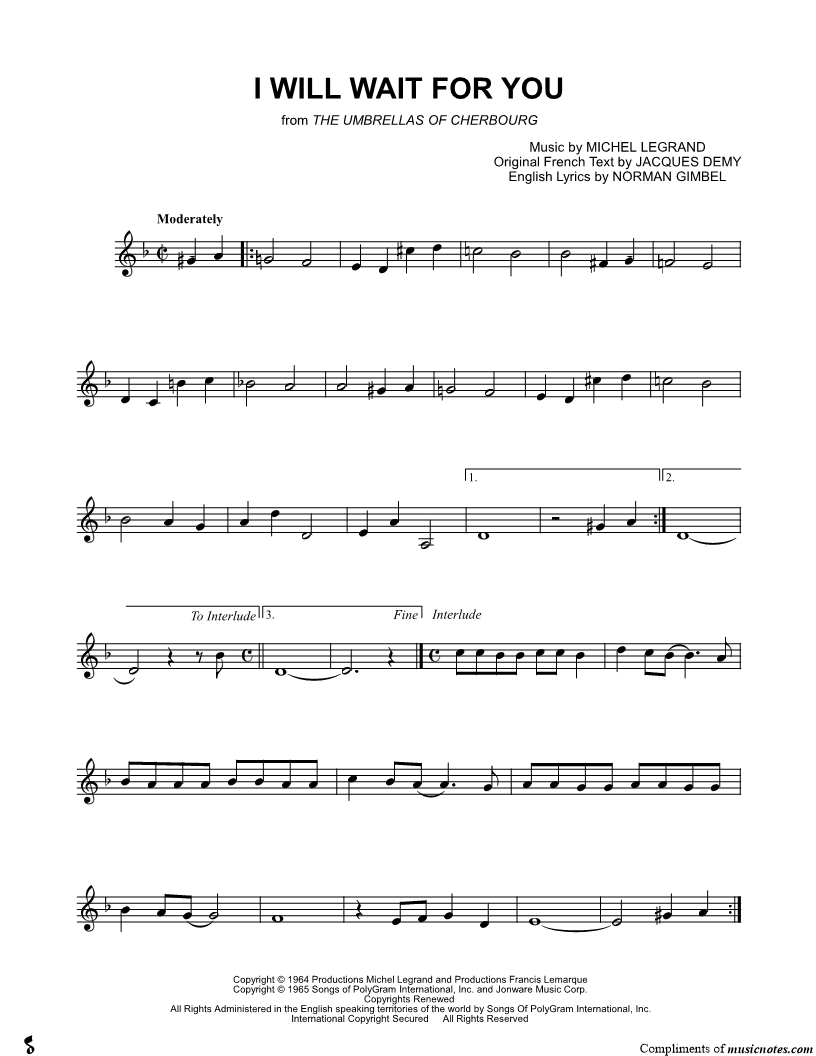 I WILL WAIT FOR YOU

from THE UMBRELLAS OF CHERBOURG

Music by MICHEL LEGRAND
Original French Text by JACQUES DEMY
English Lyrics by NORMAN GIMBEL

Moderately

1.

2.

To Interlude

3.

Fine

Interlude

Copyright © 1964 Productions Michel Legrand and Productions Francis Lemarque
Copyright © 1965 Songs of PolyGram International, Inc. and Jonware Music Corp.
Copyrights Renewed
All Rights Administered in the English speaking territories of the world by Songs Of PolyGram International, Inc.
International Copyright Secured All Rights Reserved

Compliments of musicnotes.com